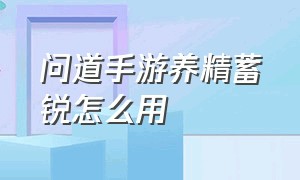 问道手游养精蓄锐怎么用